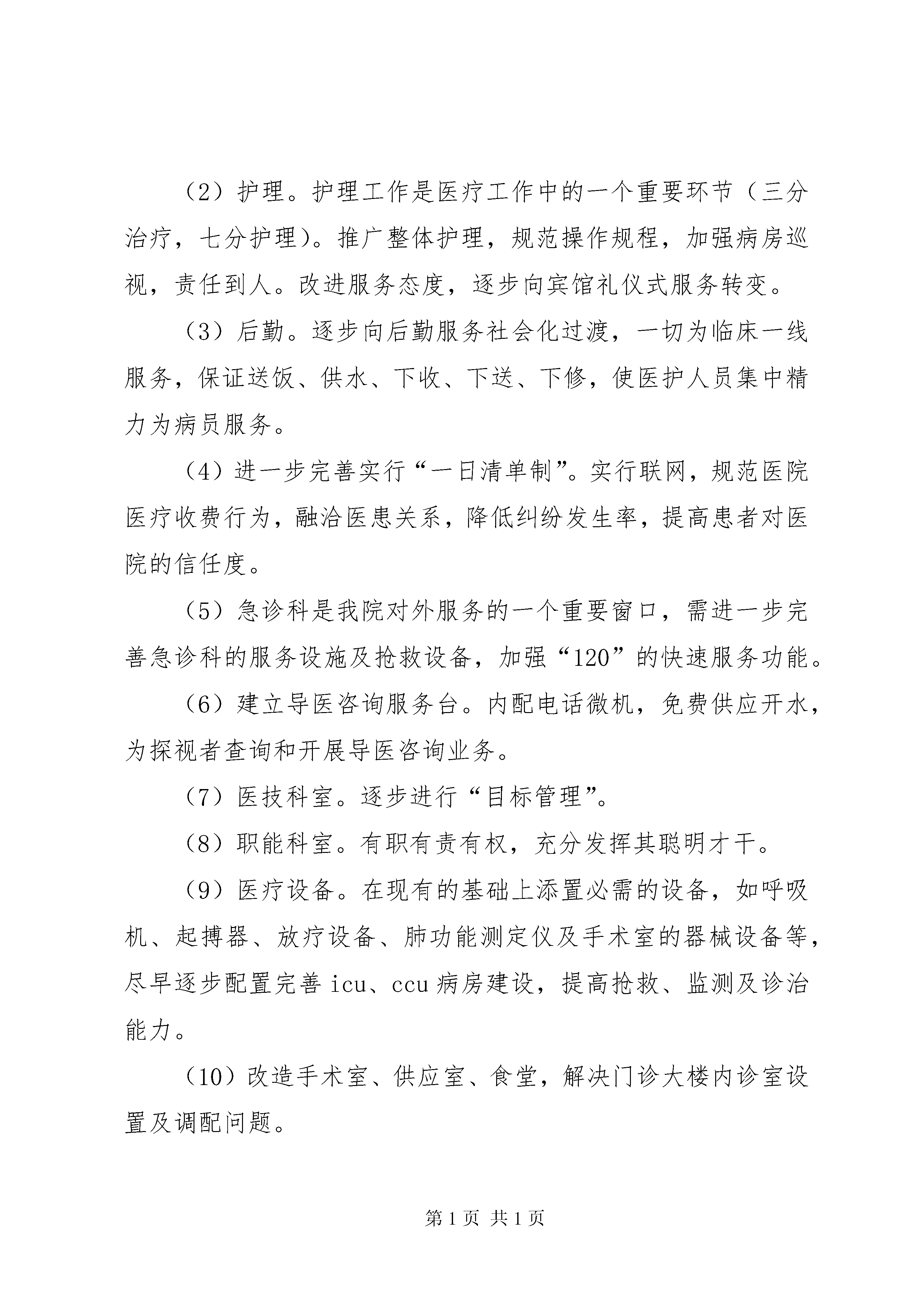 （2）护理。护理工作是医疗工作中的一个重要环节（三分治疗，七分护理)。推广整体护理，规范操作规程，加强病房巡视，责任到人。改进服务态度，逐步向宾馆礼仪式服务转变。

（3）后勤。逐步向后勤服务社会化过渡，一切为临床一线服务，保证送饭、供水、下收、下送、下修，使医护人员集中精力为病员服务。

（4）进一步完善实行“一日清单制”。实行联网，规范医院医疗收费行为，融洽医患关系，降低纠纷发生率，提高患者对医院的信任度。

（5）急诊科是我院对外服务的一个重要窗口，需进一步完善急诊科的服务设施及抢救设备，加强“120”的快速服务功能。

（6）建立导医咨询服务台。内配电话微机，免费供应开水，为探视者查询和开展导医咨询业务。

（7）医技科室。逐步进行“目标管理”。

（8）职能科室。有职有责有权，充分发挥其聪明才干。

（9）医疗设备。在现有的基础上添置必需的设备，如呼吸机、起搏器、放疗设备、肺功能测定仪及手术室的器械设备等，尽早逐步配置完善 icu、ccu 病房建设，提高抢救、监测及诊治能力。

（10）改造手术室、供应室、食堂，解决门诊大楼内诊室设置及调配问题。

第 1 页 共 1 页